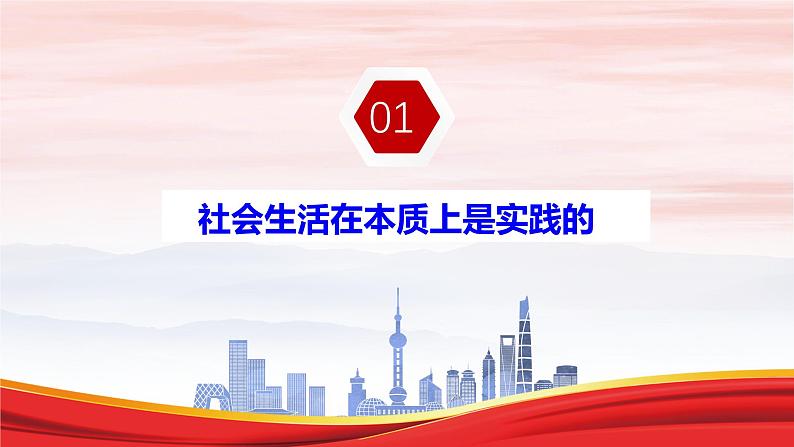 01

社会生活在本质上是实践的